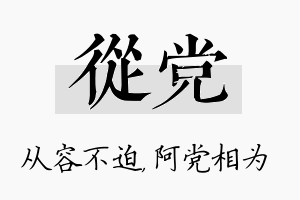 從党

从容不迫,阿党相为